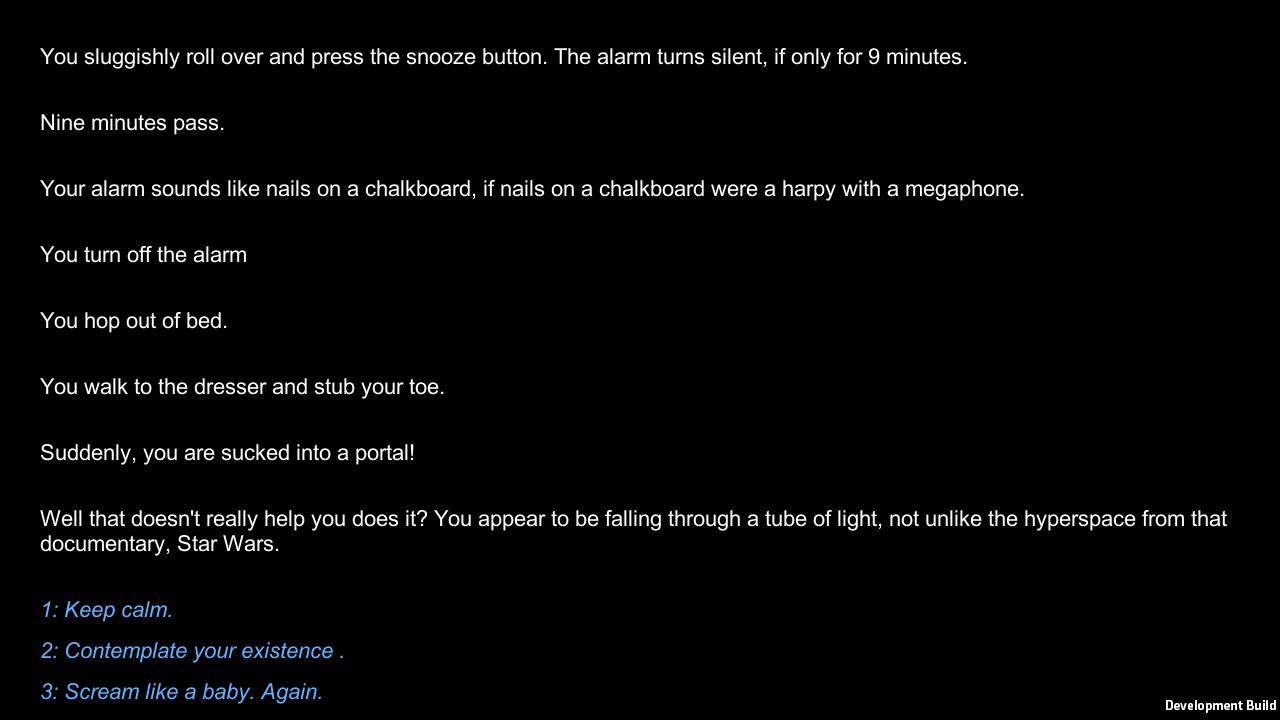 You sluggishly roll over and press the snooze button. The alarm turns silent, if only for 9 minutes.

Nine minutes pass.

Your alarm sounds like nails on a chalkboard, if nails on a chalkboard were a harpy with a megaphone.

You turn off the alarm

You hop out of bed.

You walk to the dresser and stub your toe.

Suddenly, you are sucked into a portal!

Well that doesn't really help you does it? You appear to be falling through a tube of light, not unlike the hyperspace from that documentary, Star Wars.

1: Keep calm.

2: Contemplate your existence .

3: Scream like a baby. Again.

Development Build